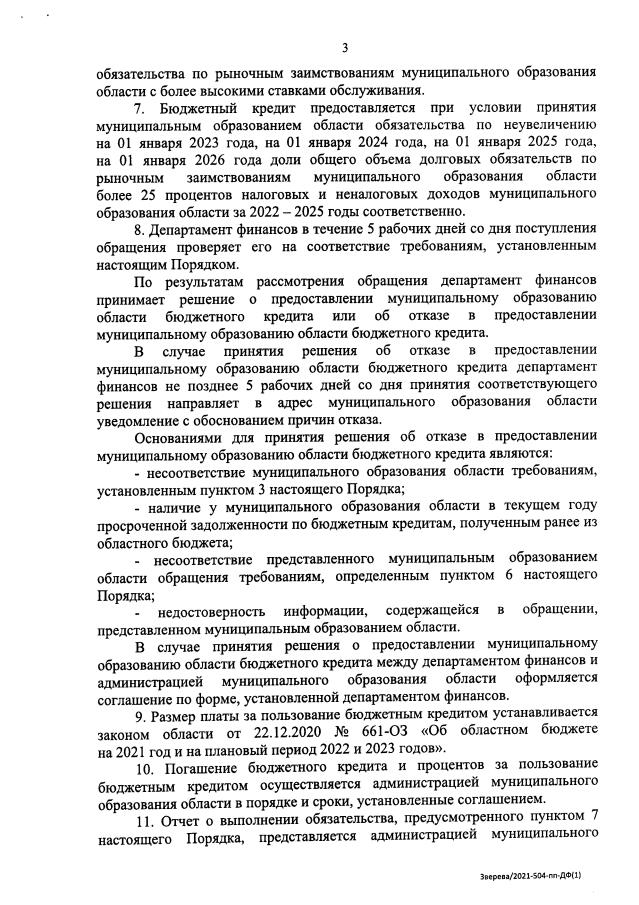 3

обязательства по рыночным заимствованиям муниципального образования области с более высокими ставками обслуживания.

7. Бюджетный кредит предоставляется при условии принятия муниципальным образованием области обязательства по неувеличению на 01 января 2023 года, на 01 января 2024 года, на 01 января 2025 года, на 01 января 2026 года доли общего объема долговых обязательств по рыночным заимствованиям муниципального образования области более 25 процентов налоговых и неналоговых доходов муниципального образования области за 2022 – 2025 годы соответственно.

8. Департамент финансов в течение 5 рабочих дней со дня поступления обращения проверяет его на соответствие требованиям, установленным настоящим Порядком.

По результатам рассмотрения обращения департамент финансов принимает решение о предоставлении муниципальному образованию области бюджетного кредита или об отказе в предоставлении муниципальному образованию области бюджетного кредита.

В случае принятия решения об отказе в предоставлении муниципальному образованию области бюджетного кредита департамент финансов не позднее 5 рабочих дней со дня принятия соответствующего решения направляет в адрес муниципального образования области уведомление с обоснованием причин отказа.

Основаниями для принятия решения об отказе в предоставлении муниципальному образованию области бюджетного кредита являются:

- несоответствие муниципального образования области требованиям, установленным пунктом 3 настоящего Порядка;

- наличие у муниципального образования области в текущем году просроченной задолженности по бюджетным кредитам, полученным ранее из областного бюджета;

- несоответствие представленного муниципальным образованием области обращения требованиям, определенным пунктом 6 настоящего Порядка;

- недостоверность информации, содержащейся в обращении, представленном муниципальным образованием области.

В случае принятия решения о предоставлении муниципальному образованию области бюджетного кредита между департаментом финансов и администрацией муниципального образования области оформляется соглашение по форме, установленной департаментом финансов.

9. Размер платы за пользование бюджетным кредитом устанавливается законом области от 22.12.2020 № 661-ОЗ «Об областном бюджете на 2021 год и на плановый период 2022 и 2023 годов».

10. Погашение бюджетного кредита и процентов за пользование бюджетным кредитом осуществляется администрацией муниципального образования области в порядке и сроки, установленные соглашением.

11. Отчет о выполнении обязательства, предусмотренного пунктом 7 настоящего Порядка, представляется администрацией муниципального

Зверева/2021-504-пп-ДФ(1)